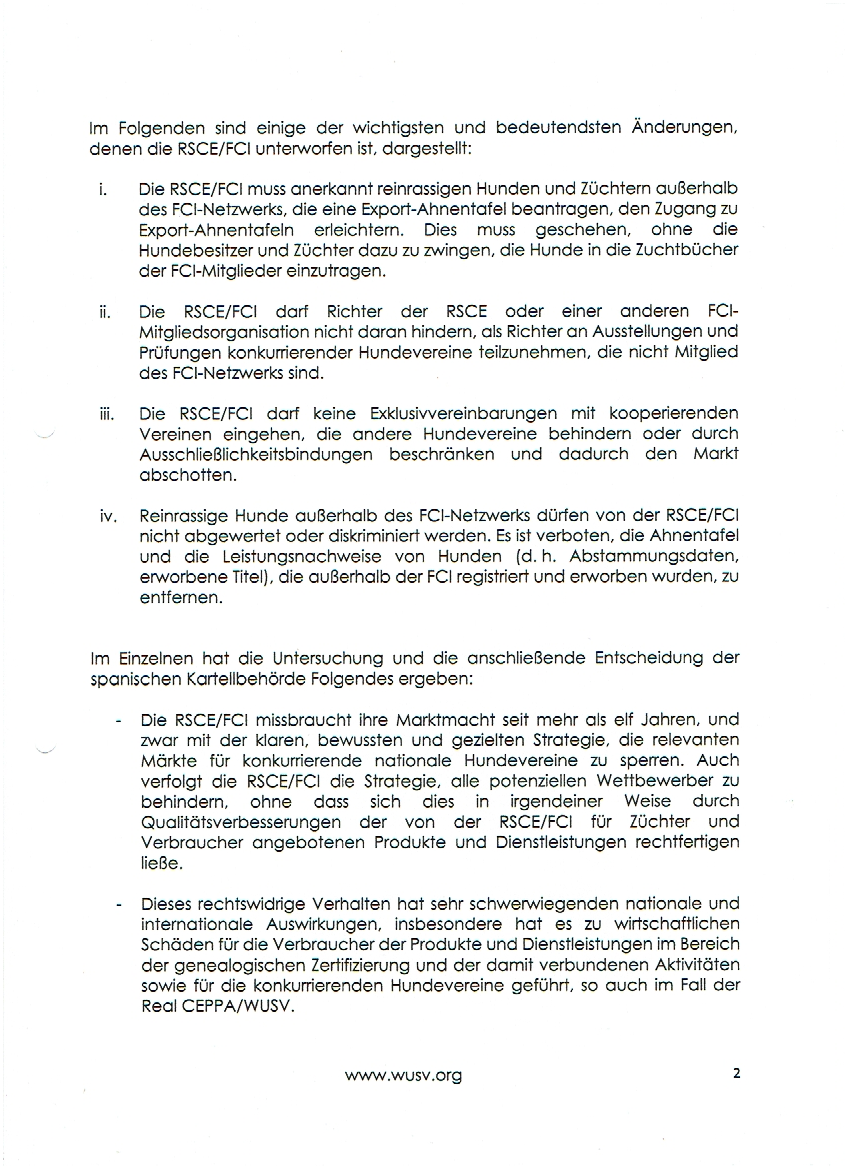 Im Folgenden sind einige der wichtigsten und bedeutendsten Änderungen, denen die RSCE/FCI unterworfen ist, dargestellt:

i. Die RSCE/FCI muss anerkannt reinrassigen Hunden und Züchtern außerhalb des FCI-Netzwerks, die eine Export-Ahnentafel beantragen, den Zugang zu Export-Ahnentafeln erleichtern. Dies muss geschehen, ohne die Hundebesitzer und Züchter dazu zu zwingen, die Hunde in die Zuchtbücher der FCI-Mitglieder einzutragen.

ii. Die RSCE/FCI darf Richter der RSCE oder einer anderen FCI-Mitgliedsorganisation nicht daran hindern, als Richter an Ausstellungen und Prüfungen konkurrierender Hundevereine teilzunehmen, die nicht Mitglied des FCI-Netzwerks sind.

iii. Die RSCE/FCI darf keine Exklusivvereinbarungen mit kooperierenden Vereinen eingehen, die andere Hundevereine behindern oder durch Ausschließlichkeitsbindungen beschränken und dadurch den Markt abschotten.

iv. Reinrassige Hunde außerhalb des FCI-Netzwerks dürfen von der RSCE/FCI nicht abgewertet oder diskriminiert werden. Es ist verboten, die Ahnentafel und die Leistungsnachweise von Hunden (d. h. Abstammungsdaten, erworbene Titel), die außerhalb der FCI registriert und erworben wurden, zu entfernen.

Im Einzelnen hat die Untersuchung und die anschließende Entscheidung der spanischen Kartellbehörde Folgendes ergeben:

- Die RSCE/FCI missbraucht ihre Marktmacht seit mehr als elf Jahren, und zwar mit der klaren, bewussten und gezielten Strategie, die relevanten Märkte für konkurrierende nationale Hundevereine zu sperren. Auch verfolgt die RSCE/FCI die Strategie, alle potenziellen Wettbewerber zu behindern, ohne dass sich dies in irgendeiner Weise durch Qualitätsverbesserungen der von der RSCE/FCI für Züchter und Verbraucher angebotenen Produkte und Dienstleistungen rechtfertigen ließe.

- Dieses rechtswidrige Verhalten hat sehr schwerwiegenden nationale und internationale Auswirkungen, insbesondere hat es zu wirtschaftlichen Schäden für die Verbraucher der Produkte und Dienstleistungen im Bereich der genealogischen Zertifizierung und der damit verbundenen Aktivitäten sowie für die konkurrierenden Hundevereine geführt, so auch im Fall der Real CEPPA/WUSV.

www.wusv.org

2